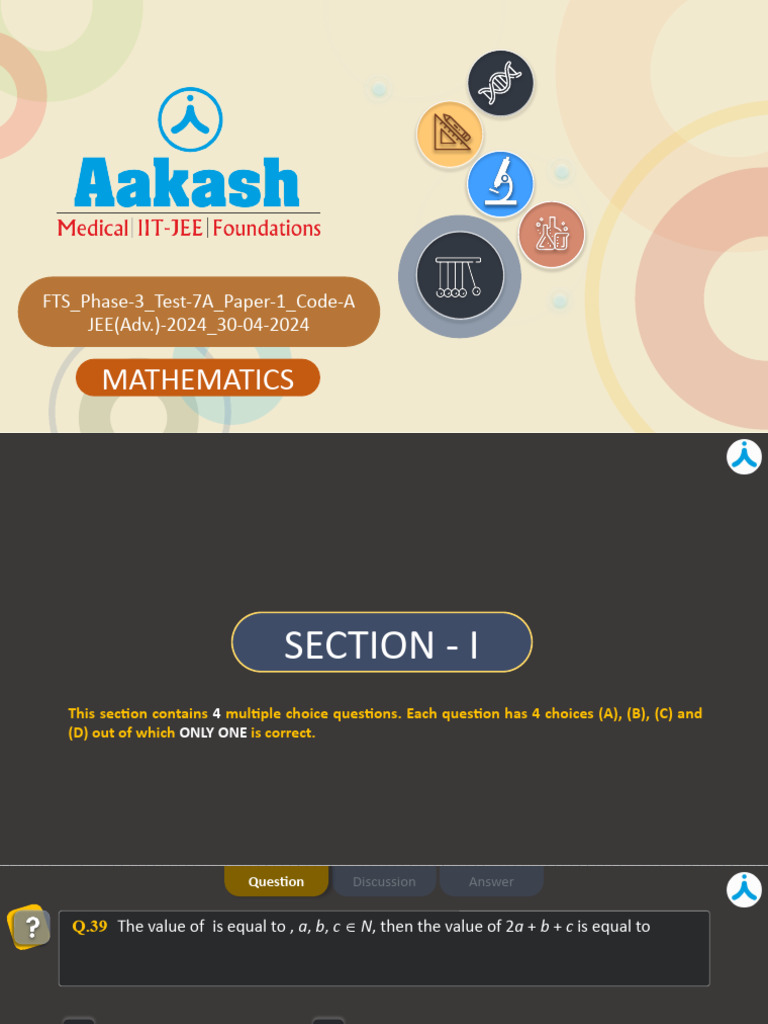 Aakash
Medical | IIT-JEE | Foundations

FTS_Phase-3_Test-7A_Paper-1_Code-A
JEE(Adv.)-2024_30-04-2024

MATHEMATICS

SECTION - I

This section contains 4 multiple choice questions. Each question has 4 choices (A), (B), (C) and (D) out of which ONLY ONE is correct.

Question Discussion Answer

?

Q.39 The value of is equal to , $a, b, c \in N$, then the value of $2a + b + c$ is equal to